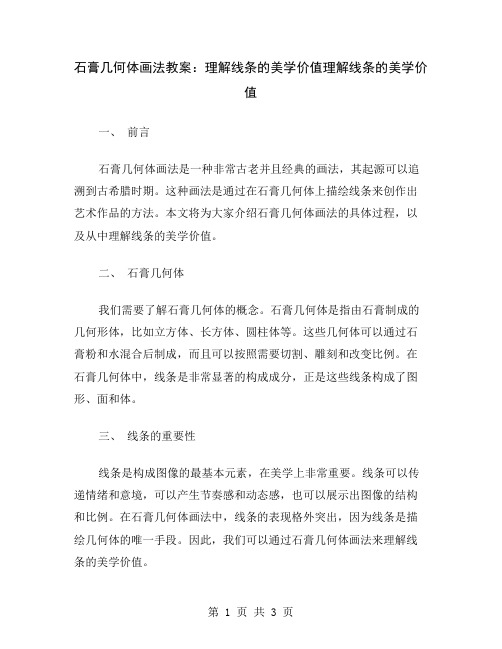 石膏几何体画法教案：理解线条的美学价值理解线条的美学价值

一、 前言

石膏几何体画法是一种非常古老并且经典的画法，其起源可以追溯到古希腊时期。这种画法是通过在石膏几何体上描绘线条来创作出艺术作品的方法。本文将为大家介绍石膏几何体画法的具体过程，以及从中理解线条的美学价值。

二、 石膏几何体

我们需要了解石膏几何体的概念。石膏几何体是指由石膏制成的几何形体，比如立方体、长方体、圆柱体等。这些几何体可以通过石膏粉和水混合后制成，而且可以按照需要切割、雕刻和改变比例。在石膏几何体中，线条是非常显著的构成成分，正是这些线条构成了图形、面和体。

三、 线条的重要性

线条是构成图像的最基本元素，在美学上非常重要。线条可以传递情绪和意境，可以产生节奏感和动态感，也可以展示出图像的结构和比例。在石膏几何体画法中，线条的表现格外突出，因为线条是描绘几何体的唯一手段。因此，我们可以通过石膏几何体画法来理解线条的美学价值。

第 1 页 共 3 页